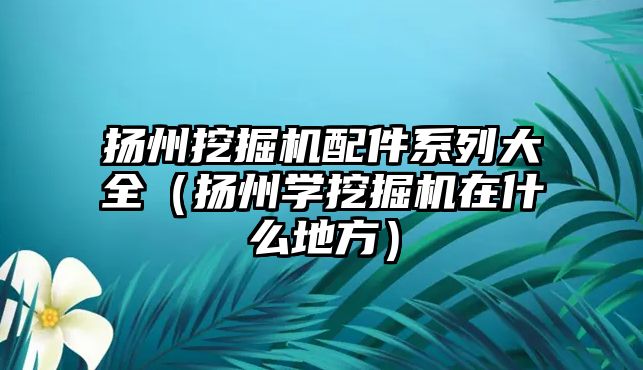 扬州挖掘机配件系列大全（扬州学挖掘机在什么地方）